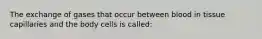 The exchange of gases that occur between blood in tissue capillaries and the body cells is called: